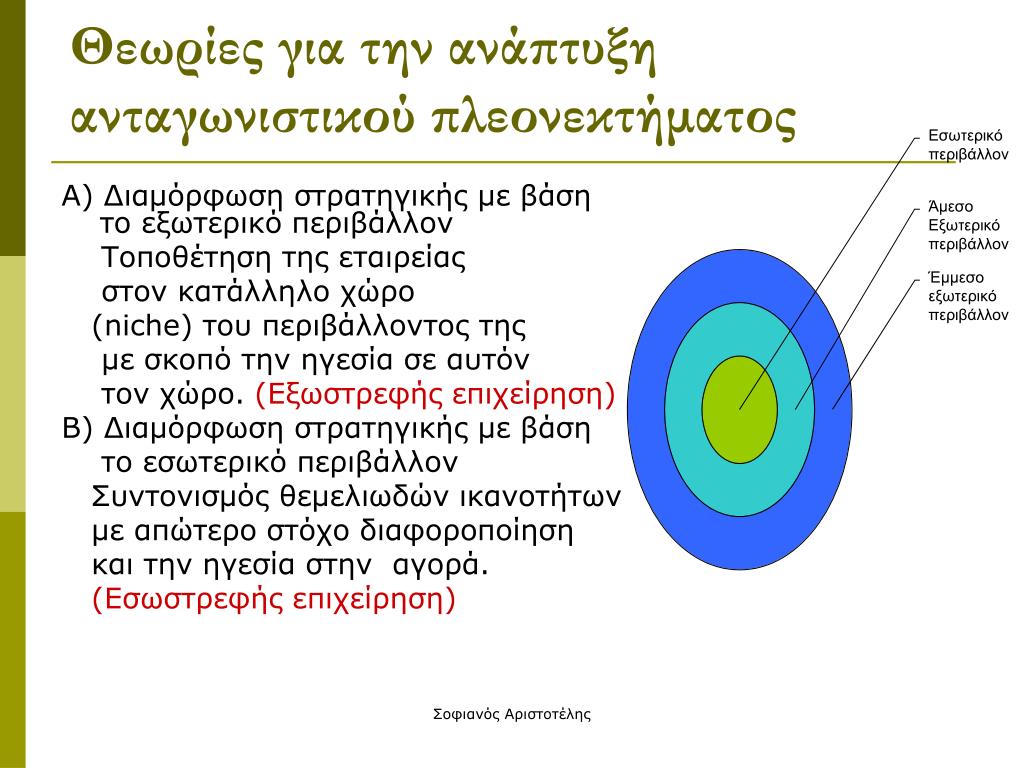 Θεωρίες για την ανάπτυξη ανταγωνιστικού πλεονεκτήματος

Α) Διαμόρφωση στρατηγικής με βάση το εξωτερικό περιβάλλον Τοποθέτηση της εταιρείας στον κατάλληλο χώρο (niche) του περιβάλλοντος της με σκοπό την ηγεσία σε αυτόν τον χώρο. (Εξωστρεφής επιχείρηση)
Β) Διαμόρφωση στρατηγικής με βάση το εσωτερικό περιβάλλον Συντονισμός θεμελιωδών ικανοτήτων με απώτερο στόχο διαφοροποίηση και την ηγεσία στην αγορά. (Εσωστρεφής επιχείρηση)

Εσωτερικό περιβάλλον

Άμεσο Εξωτερικό περιβάλλον

Έμμεσο εξωτερικό περιβάλλον

Σοφιανός Αριστοτέλης